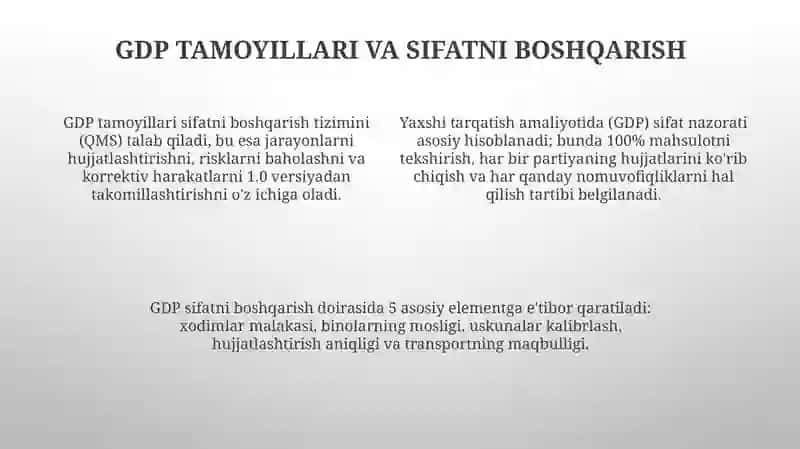 GDP TAMOYILLARI VA SIFATNI BOSHQARISH

GDP tamoyillari sifatni boshqarish tizimini (QMS) talab qiladi, bu esa jarayonlarni hujjatlashtirishni, risklarni baholashni va korrektiv harakatlarni 1.0 versiyadan takomillashtirishni o'z ichiga oladi.

Yaxshi tarqatish amaliyotida (GDP) sifat nazorati asosiy hisoblanadi; bunda 100% mahsulotni tekshirish, har bir partiyaning hujjatlarini ko'rib chiqish va har qanday nomuvofiqliklarni hal qilish tartibi belgilanadi.

GDP sifatni boshqarish doirasida 5 asosiy elementga e'tibor qaratiladi: xodimlar malakasi, binolarning mosligi, uskunalar kalibrlash, hujjatlashtirish aniqligi va transportning maqbulligi.